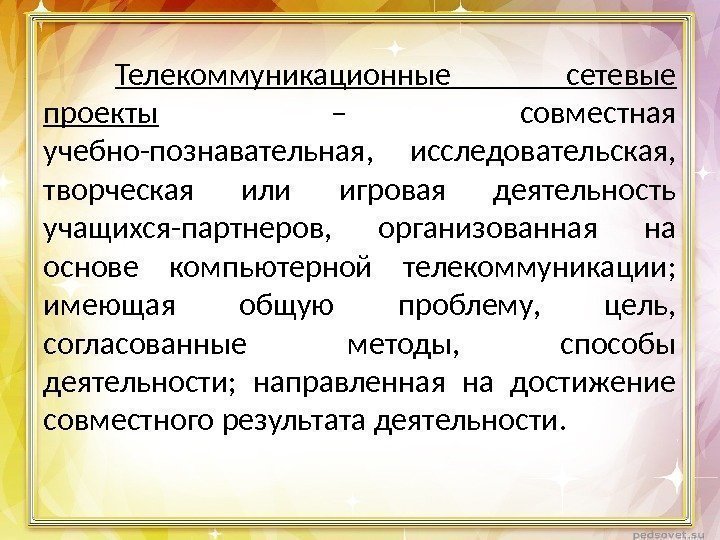 Телекоммуникационные сетевые проекты – совместная учебно-познавательная, исследовательская, творческая или игровая деятельность учащихся-партнеров, организованная на основе компьютерной телекоммуникации; имеющая общую проблему, цель, согласованные методы, способы деятельности; направленная на достижение совместного результата деятельности.

pedsovet.su